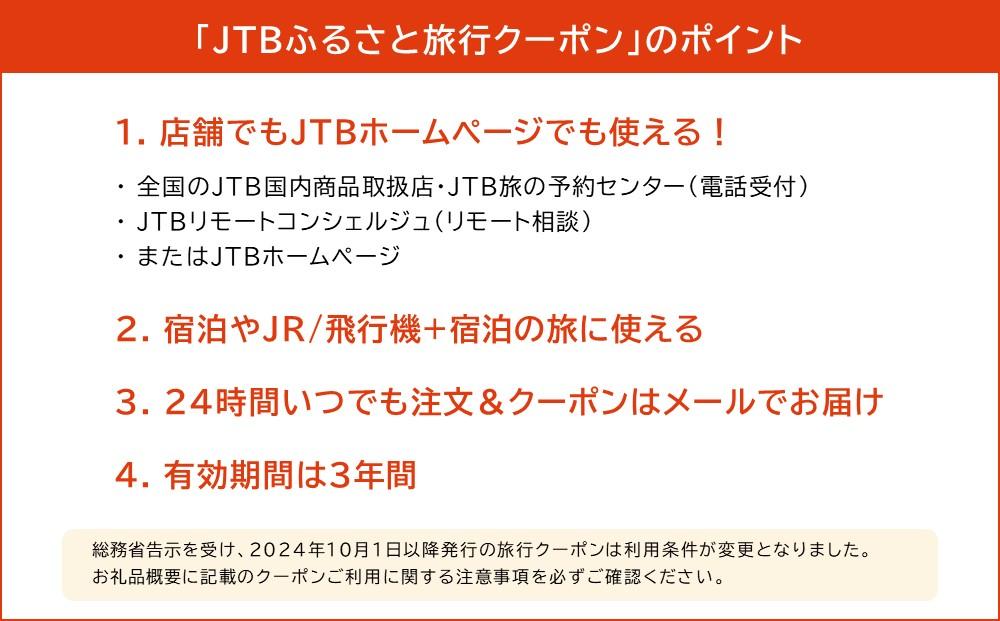 「JTBふるさと旅行クーポン」のポイント

1. 店舗でもJTBホームページでも使える！

・ 全国のJTB国内商品取扱店・JTB旅の予約センター（電話受付）
・ JTBリモートコンシェルジュ（リモート相談）
・ またはJTBホームページ

2. 宿泊やJR/飛行機+宿泊の旅に使える

3. 24時間いつでも注文＆クーポンはメールでお届け

4. 有効期間は3年間

総務省告示を受け、2024年10月1日以降発行の旅行クーポンは利用条件が変更となりました。
お礼品概要に記載のクーポンご利用に関する注意事項を必ずご確認ください。